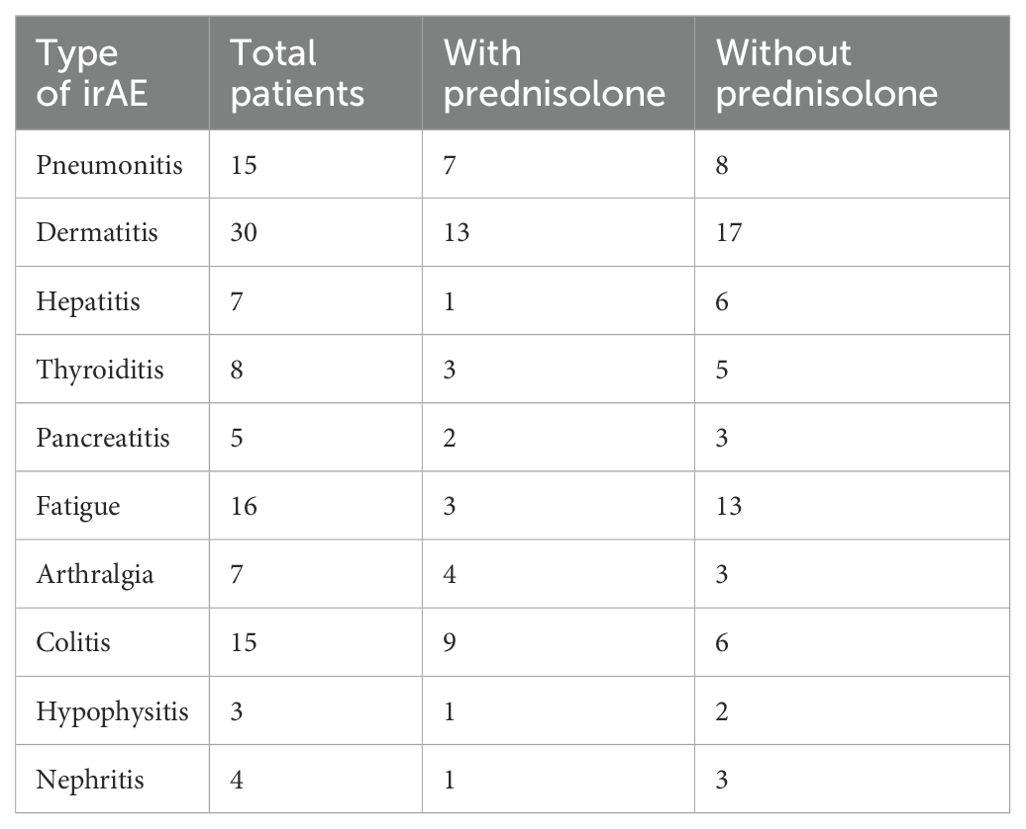 | Type of irAE | Total patients | With prednisolone | Without prednisolone |
|---|---|---|---|
| Pneumonitis | 15 | 7 | 8 |
| Dermatitis | 30 | 13 | 17 |
| Hepatitis | 7 | 1 | 6 |
| Thyroiditis | 8 | 3 | 5 |
| Pancreatitis | 5 | 2 | 3 |
| Fatigue | 16 | 3 | 13 |
| Arthralgia | 7 | 4 | 3 |
| Colitis | 15 | 9 | 6 |
| Hypophysitis | 3 | 1 | 2 |
| Nephritis | 4 | 1 | 3 |